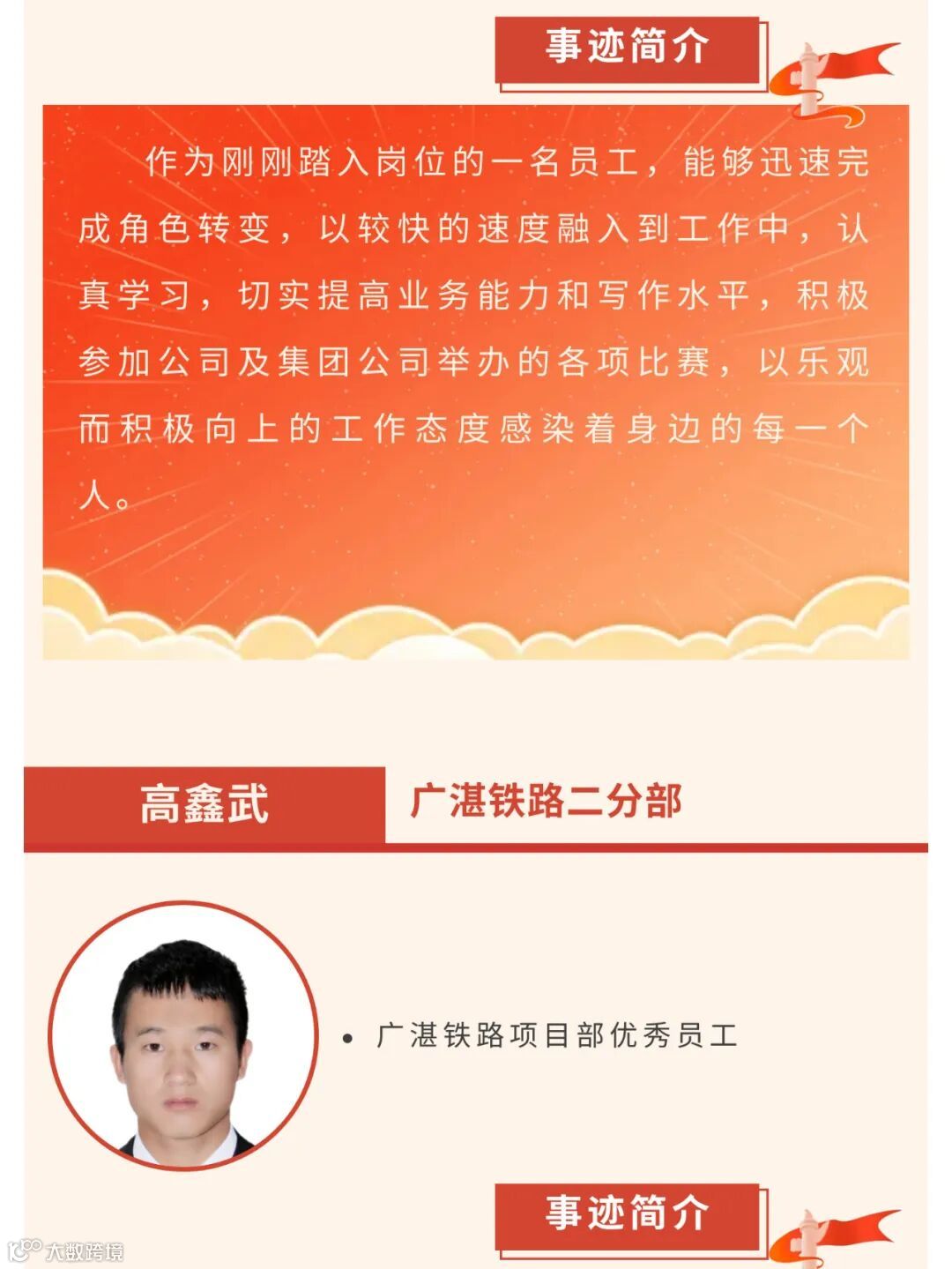 事迹简介

作为刚刚踏入岗位的一名员工，能够迅速完成角色转变，以较快的速度融入到工作中，认真学习，切实提高业务能力和写作水平，积极参加公司及集团公司举办的各项比赛，以乐观而积极向上的工作态度感染着身边的每一个人。

高鑫武

广湛铁路二分部

• 广湛铁路项目部优秀员工

事迹简介

大数跨境